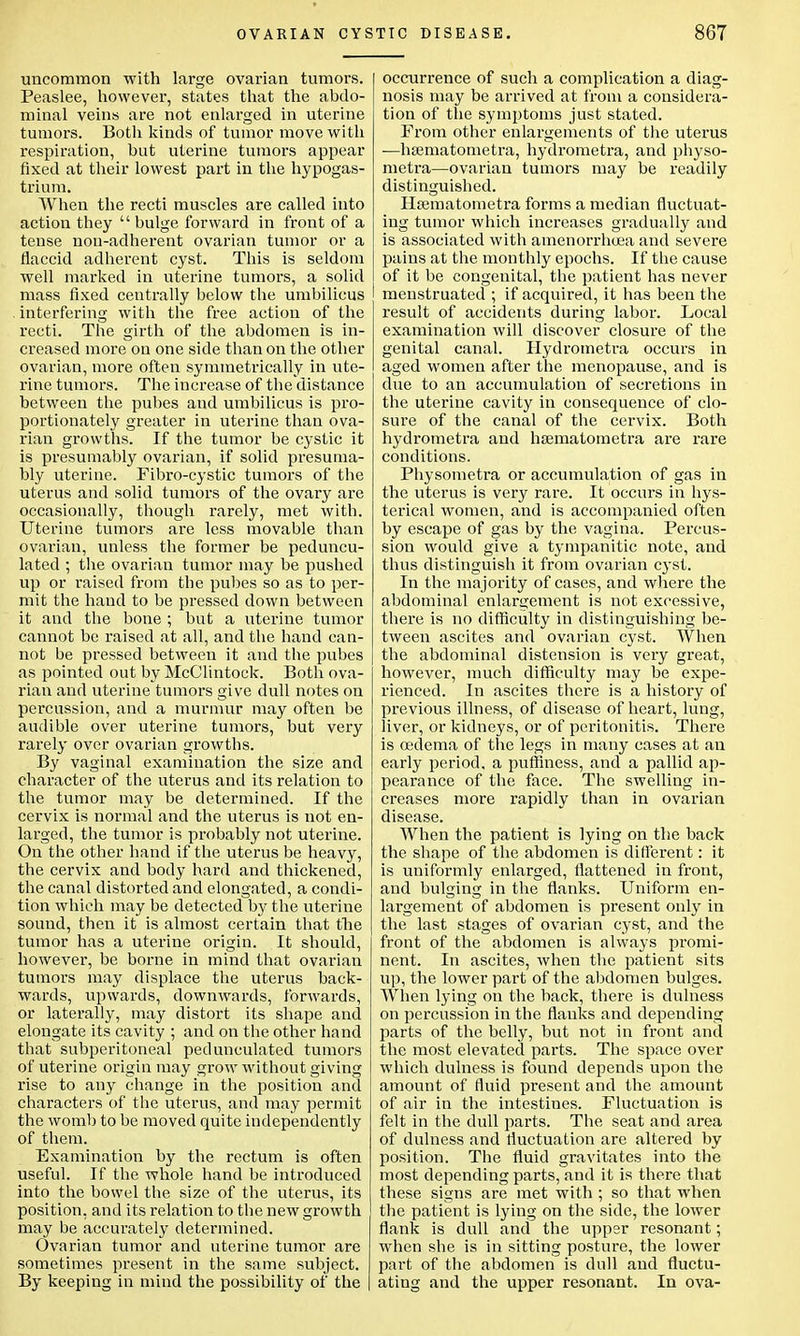 OVARIAN CYSTIC DISEASE. 867

uncommon with large ovarian tumors. Peaslee, however, states that the abdominal veins are not enlarged in uterine tumors. Both kinds of tumor move with respiration, but uterine tumors appear fixed at their lowest part in the hypogastrium.

When the recti muscles are called into action they "bulge forward in front of a tense non-adherent ovarian tumor or a flaccid adherent cyst. This is seldom well marked in uterine tumors, a solid mass fixed centrally below the umbilicus interfering with the free action of the recti. The girth of the abdomen is increased more on one side than on the other ovarian, more often symmetrically in uterine tumors. The increase of the distance between the pubes and umbilicus is proportionately greater in uterine than ovarian growths. If the tumor be cystic it is presumably ovarian, if solid presumably uterine. Fibro-cystic tumors of the uterus and solid tumors of the ovary are occasionally, though rarely, met with. Uterine tumors are less movable than ovarian, unless the former be pedunculated; the ovarian tumor may be pushed up or raised from the pubes so as to permit the hand to be pressed down between it and the bone; but a uterine tumor cannot be raised at all, and the hand cannot be pressed between it and the pubes as pointed out by McClintock. Both ovarian and uterine tumors give dull notes on percussion, and a murmur may often be audible over uterine tumors, but very rarely over ovarian growths.

By vaginal examination the size and character of the uterus and its relation to the tumor may be determined. If the cervix is normal and the uterus is not enlarged, the tumor is probably not uterine. On the other hand if the uterus be heavy, the cervix and body hard and thickened, the canal distorted and elongated, a condition which may be detected by the uterine sound, then it is almost certain that the tumor has a uterine origin. It should, however, be borne in mind that ovarian tumors may displace the uterus backwards, upwards, downwards, forwards, or laterally, may distort its shape and elongate its cavity; and on the other hand that subperitoneal pedunculated tumors of uterine origin may grow without giving rise to any change in the position and characters of the uterus, and may permit the womb to be moved quite independently of them.

Examination by the rectum is often useful. If the whole hand be introduced into the bowel the size of the uterus, its position, and its relation to the new growth may be accurately determined.

Ovarian tumor and uterine tumor are sometimes present in the same subject. By keeping in mind the possibility of the occurrence of such a complication a diagnosis may be arrived at from a consideration of the symptoms just stated.

From other enlargements of the uterus —hæmatometra, hydrometra, and physometra—ovarian tumors may be readily distinguished.

Hæmatometra forms a median fluctuating tumor which increases gradually and is associated with amenorrhœa and severe pains at the monthly epochs. If the cause of it be congenital, the patient has never menstruated; if acquired, it has been the result of accidents during labor. Local examination will discover closure of the genital canal. Hydrometra occurs in aged women after the menopause, and is due to an accumulation of secretions in the uterine cavity in consequence of closure of the canal of the cervix. Both hydrometra and hæmatometra are rare conditions.

Physometra or accumulation of gas in the uterus is very rare. It occurs in hysterical women, and is accompanied often by escape of gas by the vagina. Percussion would give a tympanitic note, and thus distinguish it from ovarian cyst.

In the majority of cases, and where the abdominal enlargement is not excessive, there is no difficulty in distinguishing between ascites and ovarian cyst. When the abdominal distension is very great, however, much difficulty may be experienced. In ascites there is a history of previous illness, of disease of heart, lung, liver, or kidneys, or of peritonitis. There is œdema of the legs in many cases at an early period, a puffiness, and a pallid appearance of the face. The swelling increases more rapidly than in ovarian disease.

When the patient is lying on the back the shape of the abdomen is different: it is uniformly enlarged, flattened in front, and bulging in the flanks. Uniform enlargement of abdomen is present only in the last stages of ovarian cyst, and the front of the abdomen is always prominent. In ascites, when the patient sits up, the lower part of the abdomen bulges. When lying on the back, there is dulness on percussion in the flanks and depending parts of the belly, but not in front and the most elevated parts. The space over which dulness is found depends upon the amount of fluid present and the amount of air in the intestines. Fluctuation is felt in the dull parts. The seat and area of dulness and fluctuation are altered by position. The fluid gravitates into the most depending parts, and it is there that these signs are met with; so that when the patient is lying on the side, the lower flank is dull and the upper resonant; when she is in sitting posture, the lower part of the abdomen is dull and fluctuating and the upper resonant. In ova-